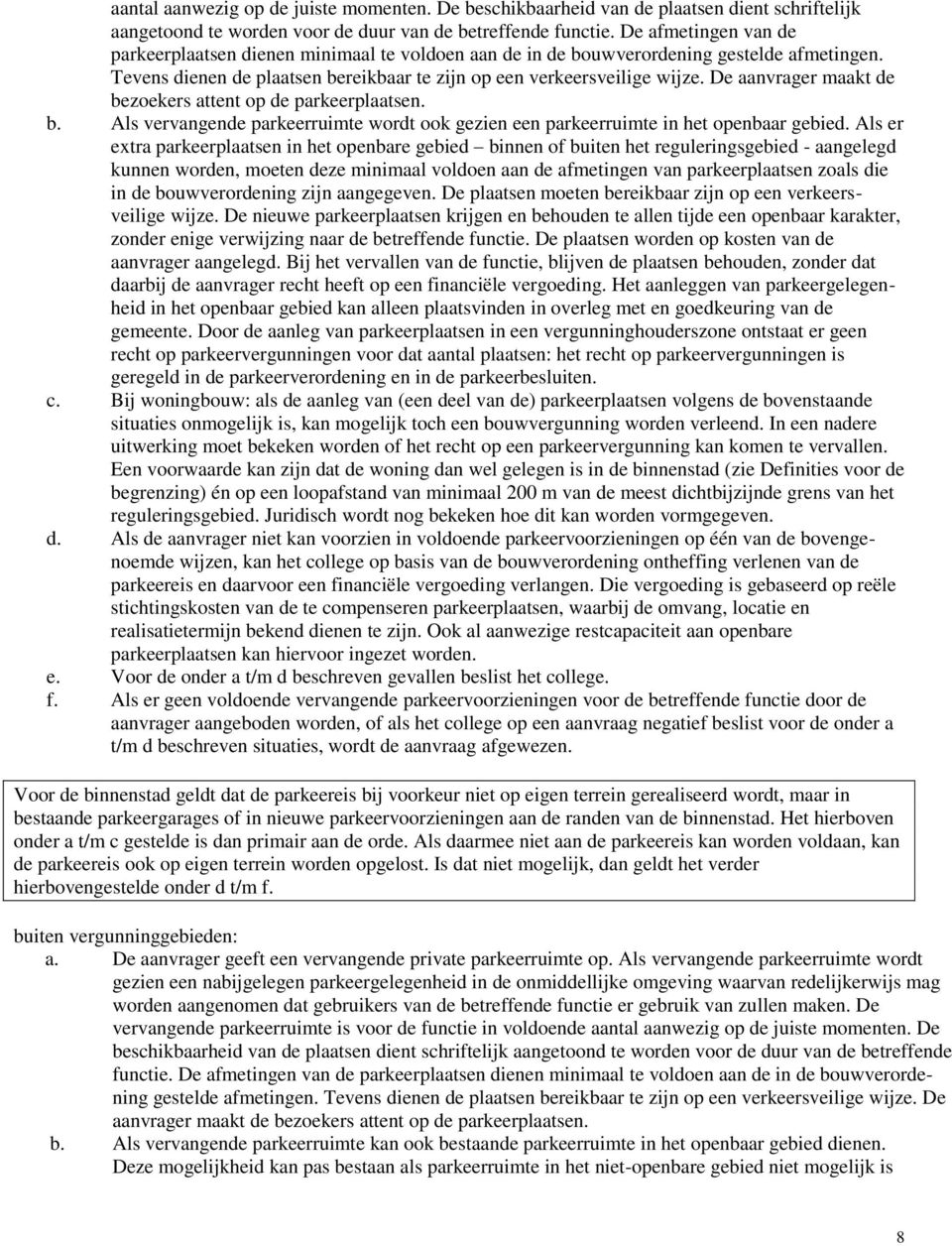 aantal aanwezig op de juiste momenten. De beschikbaarheid van de plaatsen dient schriftelijk aangetoond te worden voor de duur van de betreffende functie. De afmetingen van de parkeerplaatsen dienen minimaal te voldoen aan de in de bouwverordening gestelde afmetingen. Tevens dienen de plaatsen bereikbaar te zijn op een verkeersveilige wijze. De aanvrager maakt de bezoekers attent op de parkeerplaatsen.

b. Als vervangende parkeerruimte wordt ook gezien een parkeerruimte in het openbaar gebied. Als er extra parkeerplaatsen in het openbare gebied – binnen of buiten het reguleringsgebied - aangelegd kunnen worden, moeten deze minimaal voldoen aan de afmetingen van parkeerplaatsen zoals die in de bouwverordening zijn aangegeven. De plaatsen moeten bereikbaar zijn op een verkeersveilige wijze. De nieuwe parkeerplaatsen krijgen en behouden te allen tijde een openbaar karakter, zonder enige verwijzing naar de betreffende functie. De plaatsen worden op kosten van de aanvrager aangelegd. Bij het vervallen van de functie, blijven de plaatsen behouden, zonder dat daarbij de aanvrager recht heeft op een financiële vergoeding. Het aanleggen van parkeergelegenheid in het openbaar gebied kan alleen plaatsvinden in overleg met en goedkeuring van de gemeente. Door de aanleg van parkeerplaatsen in een vergunninghouderszone ontstaat er geen recht op parkeervergunningen voor dat aantal plaatsen: het recht op parkeervergunningen is geregeld in de parkeerverordening en in de parkeerbesluiten.

c. Bij woningbouw: als de aanleg van (een deel van de) parkeerplaatsen volgens de bovenstaande situaties onmogelijk is, kan mogelijk toch een bouwvergunning worden verleend. In een nadere uitwerking moet bekeken worden of het recht op een parkeervergunning kan komen te vervallen. Een voorwaarde kan zijn dat de woning dan wel gelegen is in de binnenstad (zie Definities voor de begrenzing) én op een loopafstand van minimaal 200 m van de meest dichtbijzijnde grens van het reguleringsgebied. Juridisch wordt nog bekeken hoe dit kan worden vormgegeven.

d. Als de aanvrager niet kan voorzien in voldoende parkeervoorzieningen op één van de bovengenoemde wijzen, kan het college op basis van de bouwverordening ontheffing verlenen van de parkeereis en daarvoor een financiële vergoeding verlangen. Die vergoeding is gebaseerd op reële stichtingskosten van de te compenseren parkeerplaatsen, waarbij de omvang, locatie en realisatietermijn bekend dienen te zijn. Ook al aanwezige restcapaciteit aan openbare parkeerplaatsen kan hiervoor ingezet worden.

e. Voor de onder a t/m d beschreven gevallen beslist het college.

f. Als er geen voldoende vervangende parkeervoorzieningen voor de betreffende functie door de aanvrager aangeboden worden, of als het college op een aanvraag negatief beslist voor de onder a t/m d beschreven situaties, wordt de aanvraag afgewezen.

Voor de binnenstad geldt dat de parkeereis bij voorkeur niet op eigen terrein gerealiseerd wordt, maar in bestaande parkeergarages of in nieuwe parkeervoorzieningen aan de randen van de binnenstad. Het hierboven onder a t/m c gestelde is dan primair aan de orde. Als daarmee niet aan de parkeereis kan worden voldaan, kan de parkeereis ook op eigen terrein worden opgelost. Is dat niet mogelijk, dan geldt het verder hierbovengestelde onder d t/m f.

buiten vergunninggebieden:

a. De aanvrager geeft een vervangende private parkeerruimte op. Als vervangende parkeerruimte wordt gezien een nabijgelegen parkeergelegenheid in de onmiddellijke omgeving waarvan redelijkerwijs mag worden aangenomen dat gebruikers van de betreffende functie er gebruik van zullen maken. De vervangende parkeerruimte is voor de functie in voldoende aantal aanwezig op de juiste momenten. De beschikbaarheid van de plaatsen dient schriftelijk aangetoond te worden voor de duur van de betreffende functie. De afmetingen van de parkeerplaatsen dienen minimaal te voldoen aan de in de bouwverordening gestelde afmetingen. Tevens dienen de plaatsen bereikbaar te zijn op een verkeersveilige wijze. De aanvrager maakt de bezoekers attent op de parkeerplaatsen.

b. Als vervangende parkeerruimte kan ook bestaande parkeerruimte in het openbaar gebied dienen. Deze mogelijkheid kan pas bestaan als parkeerruimte in het niet-openbare gebied niet mogelijk is

8